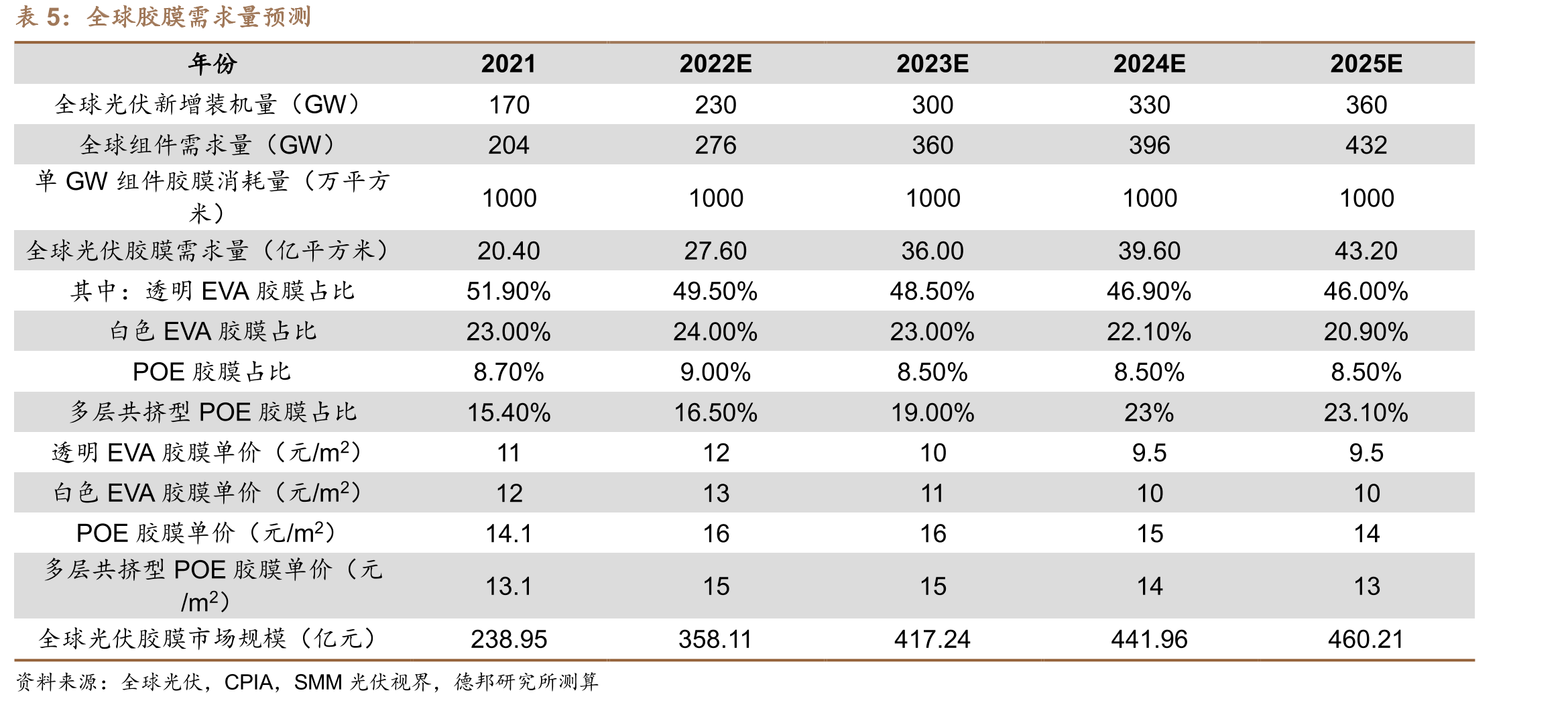 表5：全球胶膜需求量预测

| 年份 | 2021 | 2022E | 2023E | 2024E | 2025E |
|---|---|---|---|---|---|
| 全球光伏新增装机量（GW） | 170 | 230 | 300 | 330 | 360 |
| 全球组件需求量（GW） | 204 | 276 | 360 | 396 | 432 |
| 单GW组件胶膜消耗量（万平方米） | 1000 | 1000 | 1000 | 1000 | 1000 |
| 全球光伏胶膜需求量（亿平方米） | 20.40 | 27.60 | 36.00 | 39.60 | 43.20 |
| 其中：透明EVA胶膜占比 | 51.90% | 49.50% | 48.50% | 46.90% | 46.00% |
| 白色EVA胶膜占比 | 23.00% | 24.00% | 23.00% | 22.10% | 20.90% |
| POE胶膜占比 | 8.70% | 9.00% | 8.50% | 8.50% | 8.50% |
| 多层共挤型POE胶膜占比 | 15.40% | 16.50% | 19.00% | 23% | 23.10% |
| 透明EVA胶膜单价（元/$m^2$） | 11 | 12 | 10 | 9.5 | 9.5 |
| 白色EVA胶膜单价（元/$m^2$） | 12 | 13 | 11 | 10 | 10 |
| POE胶膜单价（元/$m^2$） | 14.1 | 16 | 16 | 15 | 14 |
| 多层共挤型POE胶膜单价（元/$m^2$） | 13.1 | 15 | 15 | 14 | 13 |
| 全球光伏胶膜市场规模（亿元） | 238.95 | 358.11 | 417.24 | 441.96 | 460.21 |

资料来源：全球光伏，CPIA，SMM光伏视界，德邦研究所测算